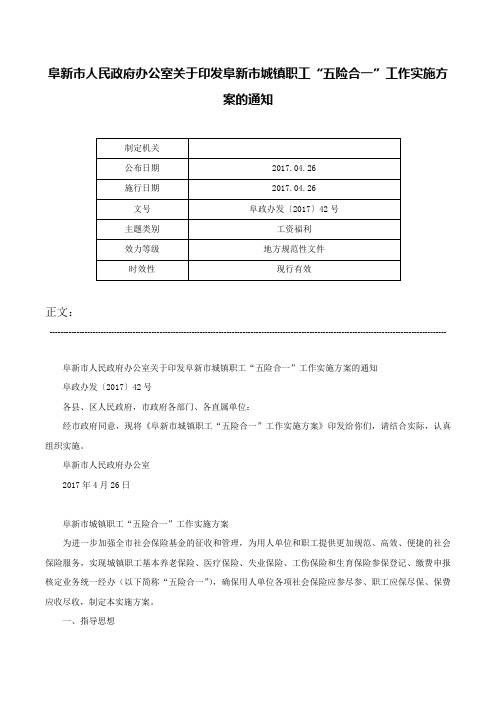 阜新市人民政府办公室关于印发阜新市城镇职工“五险合一”工作实施方案的通知

| 制定机关 |  |
|---|---|
| 公布日期 | 2017.04.26 |
| 施行日期 | 2017.04.26 |
| 文号 | 阜政办发〔2017〕42号 |
| 主题类别 | 工资福利 |
| 效力等级 | 地方规范性文件 |
| 时效性 | 现行有效 |

正文：

阜新市人民政府办公室关于印发阜新市城镇职工“五险合一”工作实施方案的通知

阜政办发〔2017〕42号

各县、区人民政府，市政府各部门、各直属单位：

经市政府同意，现将《阜新市城镇职工“五险合一”工作实施方案》印发给你们，请结合实际，认真组织实施。

阜新市人民政府办公室

2017年4月26日

阜新市城镇职工“五险合一”工作实施方案

为进一步加强全市社会保险基金的征收和管理，为用人单位和职工提供更加规范、高效、便捷的社会保险服务，实现城镇职工基本养老保险、医疗保险、失业保险、工伤保险和生育保险参保登记、缴费申报核定业务统一经办（以下简称“五险合一”），确保用人单位各项社会保险应参尽参、职工应保尽保、保费应收尽收，制定本实施方案。

一、指导思想